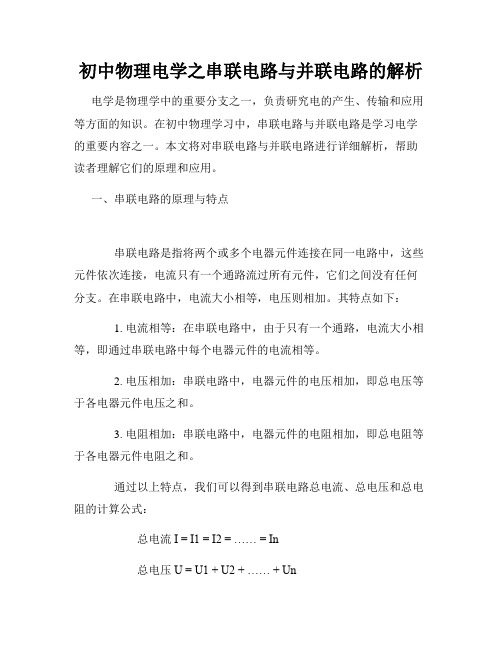 初中物理电学之串联电路与并联电路的解析

电学是物理学中的重要分支之一，负责研究电的产生、传输和应用等方面的知识。在初中物理学习中，串联电路与并联电路是学习电学的重要内容之一。本文将对串联电路与并联电路进行详细解析，帮助读者理解它们的原理和应用。

一、串联电路的原理与特点

串联电路是指将两个或多个电器元件连接在同一电路中，这些元件依次连接，电流只有一个通路流过所有元件，它们之间没有任何分支。在串联电路中，电流大小相等，电压则相加。其特点如下：

1. 电流相等：在串联电路中，由于只有一个通路，电流大小相等，即通过串联电路中每个电器元件的电流相等。

2. 电压相加：串联电路中，电器元件的电压相加，即总电压等于各电器元件电压之和。

3. 电阻相加：串联电路中，电器元件的电阻相加，即总电阻等于各电器元件电阻之和。

通过以上特点，我们可以得到串联电路总电流、总电压和总电阻的计算公式：

总电流 I = I1 = I2 = …… = In

总电压 U = U1 + U2 + …… + Un